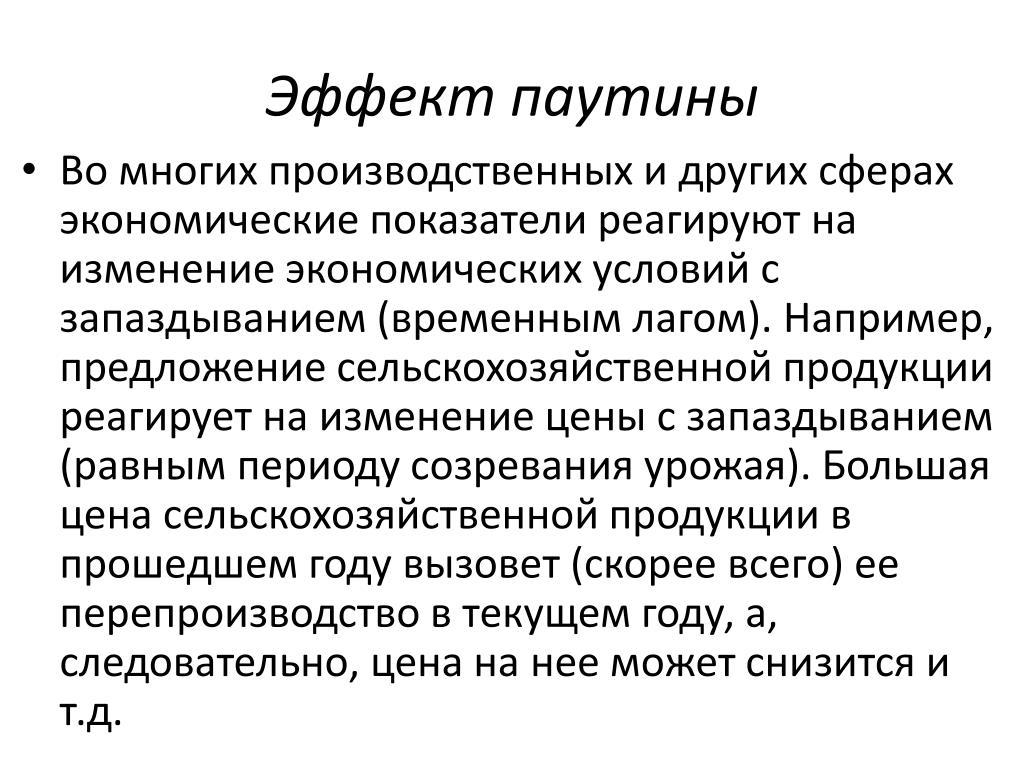 Эффект паутины

• Во многих производственных и других сферах экономические показатели реагируют на изменение экономических условий с запаздыванием (временным лагом). Например, предложение сельскохозяйственной продукции реагирует на изменение цены с запаздыванием (равным периоду созревания урожая). Большая цена сельскохозяйственной продукции в прошедшем году вызовет (скорее всего) ее перепроизводство в текущем году, а, следовательно, цена на нее может снизится и т.д.